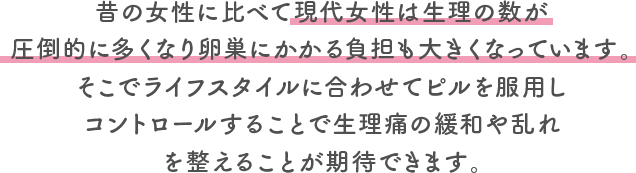 昔の女性に比べて現代女性は生理の数が圧倒的に多くなり卵巣にかかる負担も大きくなっています。そこでライフスタイルに合わせてピルを服用しコントロールすることで生理痛の緩和や乱れを整えることが期待できます。